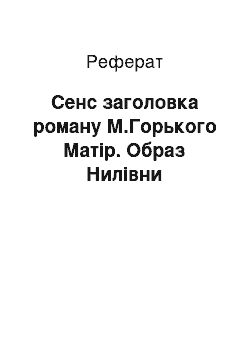 Реферат

Сенс заголовка роману М.Горького Матір. Образ Нилівни